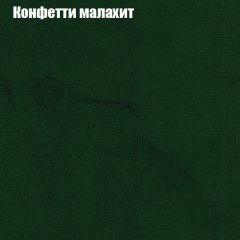 Конфетти малахит